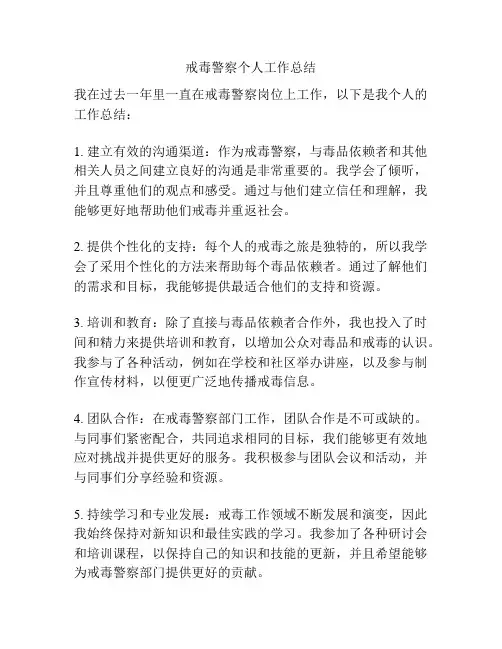 戒毒警察个人工作总结

我在过去一年里一直在戒毒警察岗位上工作，以下是我个人的工作总结：

1. 建立有效的沟通渠道：作为戒毒警察，与毒品依赖者和其他相关人员之间建立良好的沟通是非常重要的。我学会了倾听，并且尊重他们的观点和感受。通过与他们建立信任和理解，我能够更好地帮助他们戒毒并重返社会。

2. 提供个性化的支持：每个人的戒毒之旅是独特的，所以我学会了采用个性化的方法来帮助每个毒品依赖者。通过了解他们的需求和目标，我能够提供最适合他们的支持和资源。

3. 培训和教育：除了直接与毒品依赖者合作外，我也投入了时间和精力来提供培训和教育，以增加公众对毒品和戒毒的认识。我参与了各种活动，例如在学校和社区举办讲座，以及参与制作宣传材料，以便更广泛地传播戒毒信息。

4. 团队合作：在戒毒警察部门工作，团队合作是不可或缺的。与同事们紧密配合，共同追求相同的目标，我们能够更有效地应对挑战并提供更好的服务。我积极参与团队会议和活动，并与同事们分享经验和资源。

5. 持续学习和专业发展：戒毒工作领域不断发展和演变，因此我始终保持对新知识和最佳实践的学习。我参加了各种研讨会和培训课程，以保持自己的知识和技能的更新，并且希望能够为戒毒警察部门提供更好的贡献。